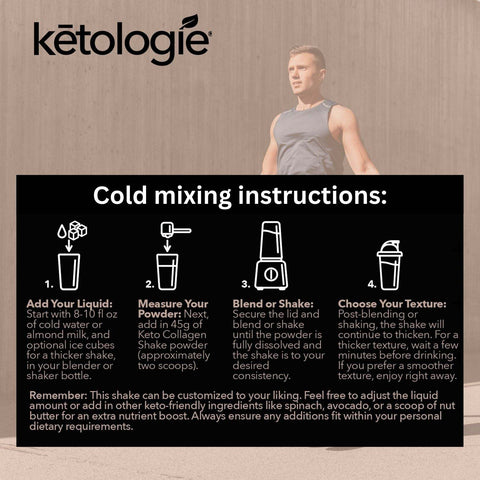 kētologie

Cold mixing instructions:

1.

Add Your Liquid: Start with 8-10 fl oz of cold water or almond milk, and optional ice cubes for a thicker shake, in your blender or shaker bottle.

2.

Measure Your Powder: Next, add in 45g of Keto Collagen Shake powder (approximately two scoops).

3.

Blend or Shake: Secure the lid and blend or shake until the powder is fully dissolved and the shake is to your desired consistency.

4.

Choose Your Texture: Post-blending or shaking, the shake will continue to thicken. For a thicker texture, wait a few minutes before drinking. If you prefer a smoother texture, enjoy right away.

Remember: This shake can be customized to your liking. Feel free to adjust the liquid amount or add in other keto-friendly ingredients like spinach, avocado, or a scoop of nut butter for an extra nutrient boost. Always ensure any additions fit within your personal dietary requirements.